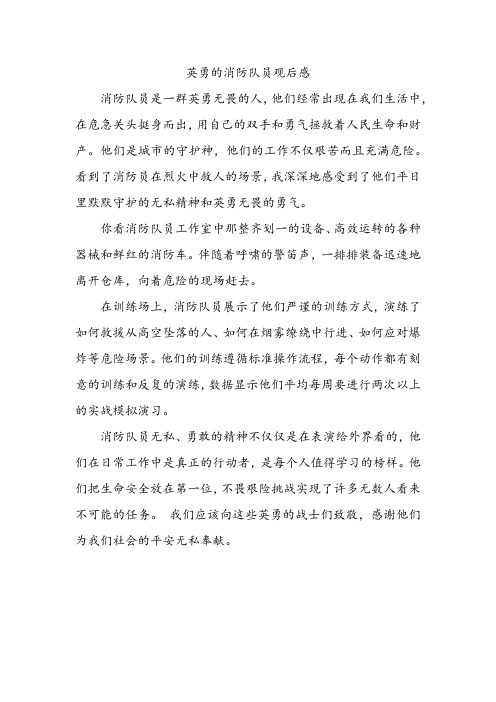 英勇的消防队员观后感

消防队员是一群英勇无畏的人，他们经常出现在我们生活中，在危急关头挺身而出，用自己的双手和勇气拯救着人民生命和财产。他们是城市的守护神，他们的工作不仅艰苦而且充满危险。看到了消防员在烈火中救人的场景，我深深地感受到了他们平日里默默守护的无私精神和英勇无畏的勇气。

你看消防队员工作室中那整齐划一的设备、高效运转的各种器械和鲜红的消防车。伴随着呼啸的警笛声，一排排装备迅速地离开仓库，向着危险的现场赶去。

在训练场上，消防队员展示了他们严谨的训练方式，演练了如何救援从高空坠落的人、如何在烟雾缭绕中行进、如何应对爆炸等危险场景。他们的训练遵循标准操作流程，每个动作都有刻意的训练和反复的演练，数据显示他们平均每周要进行两次以上的实战模拟演习。

消防队员无私、勇敢的精神不仅仅是在表演给外界看的，他们在日常工作中是真正的行动者，是每个人值得学习的榜样。他们把生命安全放在第一位，不畏艰险挑战实现了许多无数人看来不可能的任务。 我们应该向这些英勇的战士们致敬，感谢他们为我们社会的平安无私奉献。